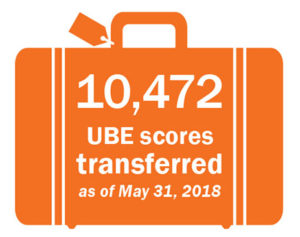 10,472

UBE scores transferred

as of May 31, 2018